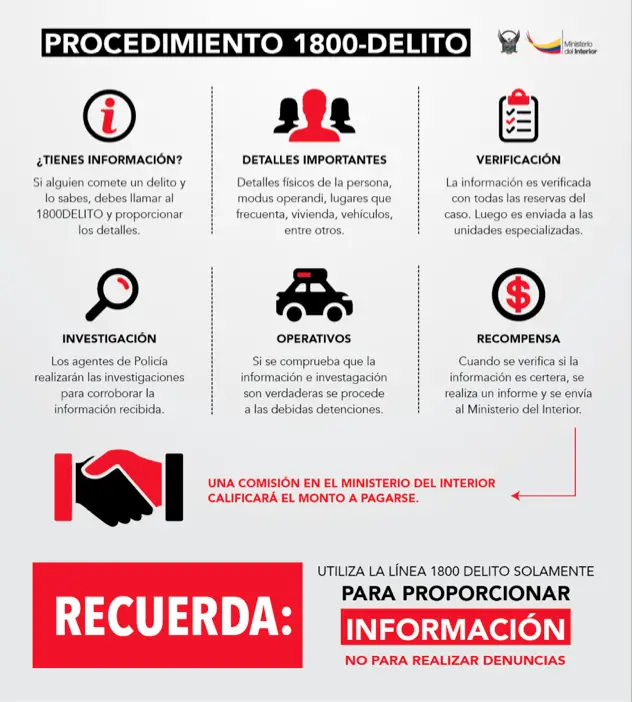 PROCEDIMIENTO 1800-DELITO

Ministerio del Interior

¿TIENES INFORMACIÓN?
Si alguien comete un delito y lo sabes, debes llamar al 1800DELITO y proporcionar los detalles.

DETALLES IMPORTANTES
Detalles físicos de la persona, modus operandi, lugares que frecuenta, vivienda, vehículos, entre otros.

VERIFICACIÓN
La información es verificada con todas las reservas del caso. Luego es enviada a las unidades especializadas.

INVESTIGACIÓN
Los agentes de Policía realizarán las investigaciones para corroborar la información recibida.

OPERATIVOS
Si se comprueba que la información e investagación son verdaderas se procede a las debidas detenciones.

RECOMPENSA
Cuando se verifica si la información es certera, se realiza un informe y se envía al Ministerio del Interior.

UNA COMISIÓN EN EL MINISTERIO DEL INTERIOR CALIFICARÁ EL MONTO A PAGARSE.

RECUERDA:
UTILIZA LA LÍNEA 1800 DELITO SOLAMENTE
PARA PROPORCIONAR
INFORMACIÓN
NO PARA REALIZAR DENUNCIAS